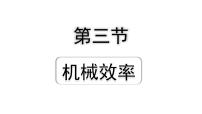 第三节

机械效率